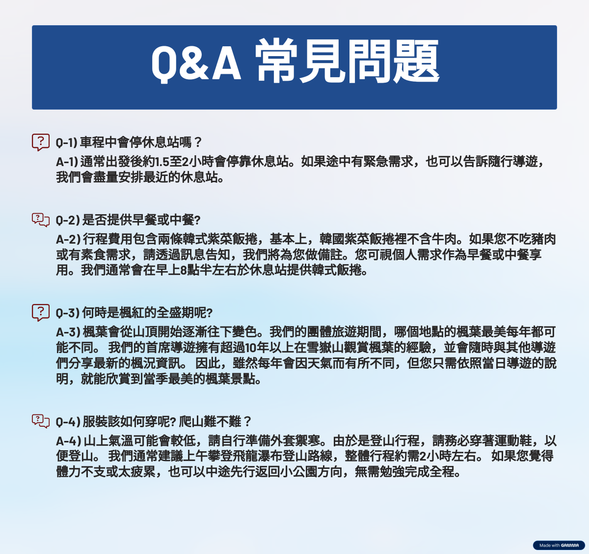 Q&A 常見問題

Q-1) 車程中會停休息站嗎？
A-1) 通常出發後約1.5至2小時會停靠休息站。如果途中有緊急需求，也可以告訴隨行導遊，我們會盡量安排最近的休息站。

Q-2) 是否提供早餐或中餐?
A-2) 行程費用包含兩條韓式紫菜飯捲，基本上，韓國紫菜飯捲裡不含牛肉。如果您不吃豬肉或有素食需求，請透過訊息告知，我們將為您做備註。您可視個人需求作為早餐或中餐享用。我們通常會在早上8點半左右於休息站提供韓式飯捲。

Q-3) 何時是楓紅的全盛期呢?
A-3) 楓葉會從山頂開始逐漸往下變色。我們的團體旅遊期間，哪個地點的楓葉最美每年都可能不同。 我們的首席導遊擁有超過10年以上在雪嶽山觀賞楓葉的經驗，並會隨時與其他導遊們分享最新的楓況資訊。 因此，雖然每年會因天氣而有所不同，但您只需依照當日導遊的說明，就能欣賞到當季最美的楓葉景點。

Q-4) 服裝該如何穿呢? 爬山難不難？
A-4) 山上氣溫可能會較低，請自行準備外套禦寒。由於是登山行程，請務必穿著運動鞋，以便登山。 我們通常建議上午攀登飛龍瀑布登山路線，整體行程約需2小時左右。 如果您覺得體力不支或太疲累，也可以中途先行返回小公園方向，無需勉強完成全程。

Made with GAMMA